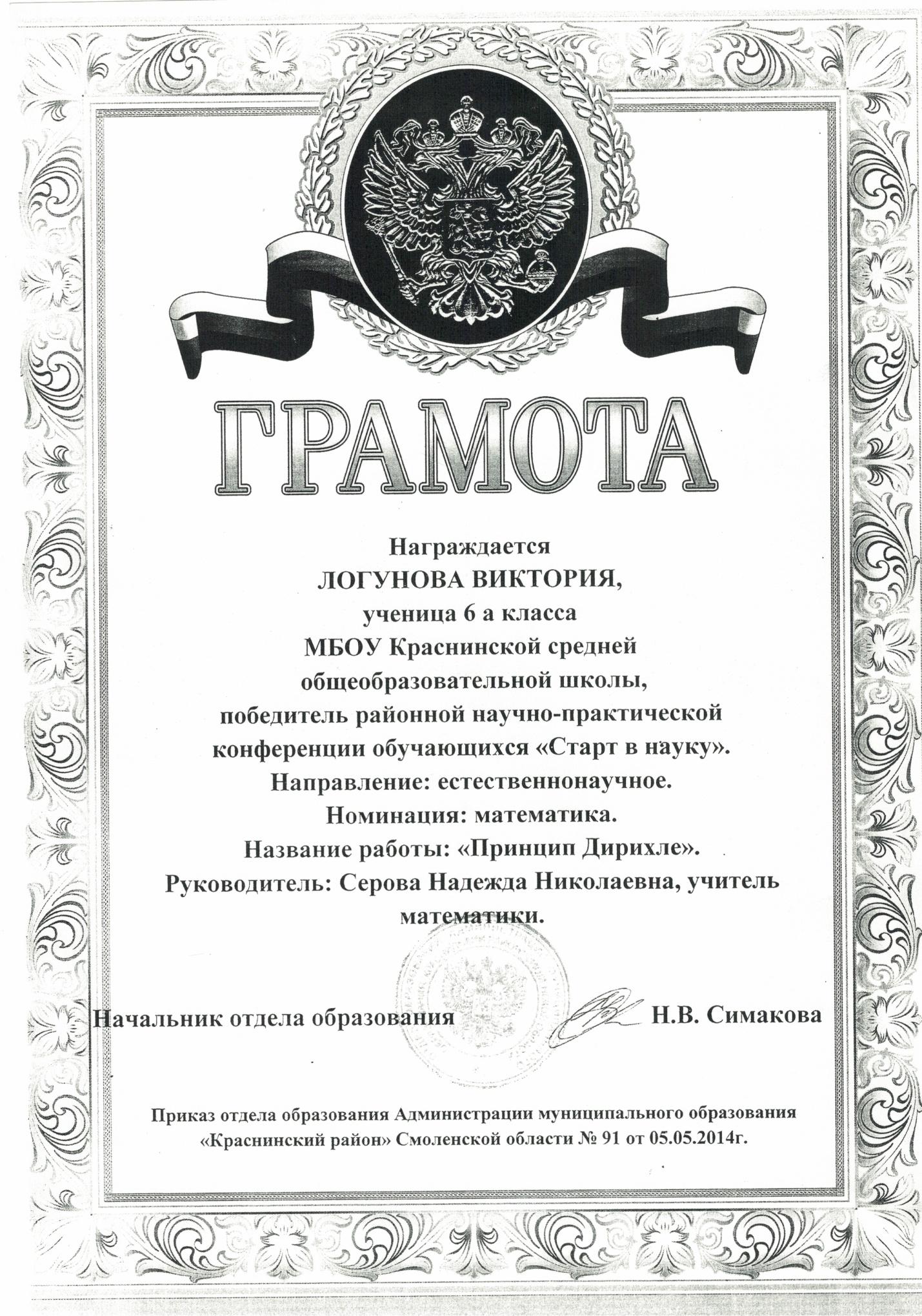 ГРАМОТА

Награждается
ЛОГУНОВА ВИКТОРИЯ,
ученица 6 а класса
МБОУ Краснинской средней
общеобразовательной школы,
победитель районной научно-практической
конференции обучающихся «Старт в науку».
Направление: естественнонаучное.
Номинация: математика.
Название работы: «Принцип Дирихле».
Руководитель: Серова Надежда Николаевна, учитель математики.

Начальник отдела образования Н.В. Симакова

Приказ отдела образования Администрации муниципального образования «Краснинский район» Смоленской области № 91 от 05.05.2014г.